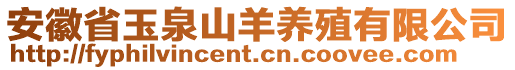 安徽省玉泉山羊养殖有限公司
http://fyphilvincent.cn.coovee.com